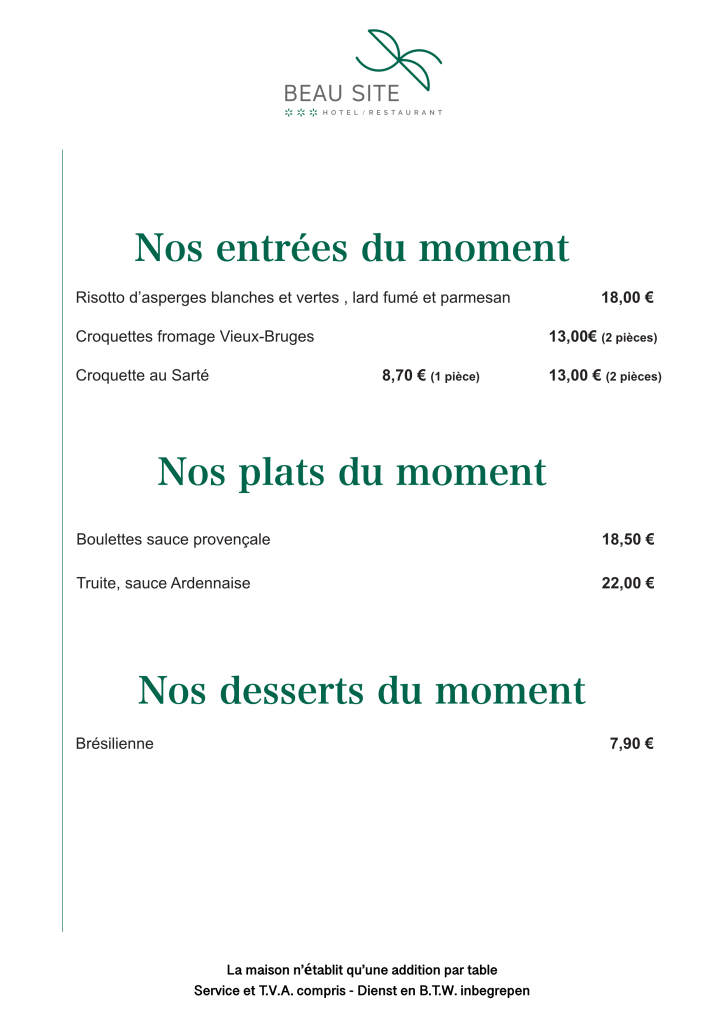 BEAU SITE
HOTEL / RESTAURANT

Nos entrées du moment

Risotto d'asperges blanches et vertes , lard fumé et parmesan 18,00 €

Croquettes fromage Vieux-Bruges 13,00€ (2 pièces)

Croquette au Sarté 8,70 € (1 pièce) 13,00 € (2 pièces)

Nos plats du moment

Boulettes sauce provençale 18,50 €

Truite, sauce Ardennaise 22,00 €

Nos desserts du moment

Brésilienne 7,90 €

La maison n'établit qu'une addition par table
Service et T.V.A. compris - Dienst en B.T.W. inbegrepen